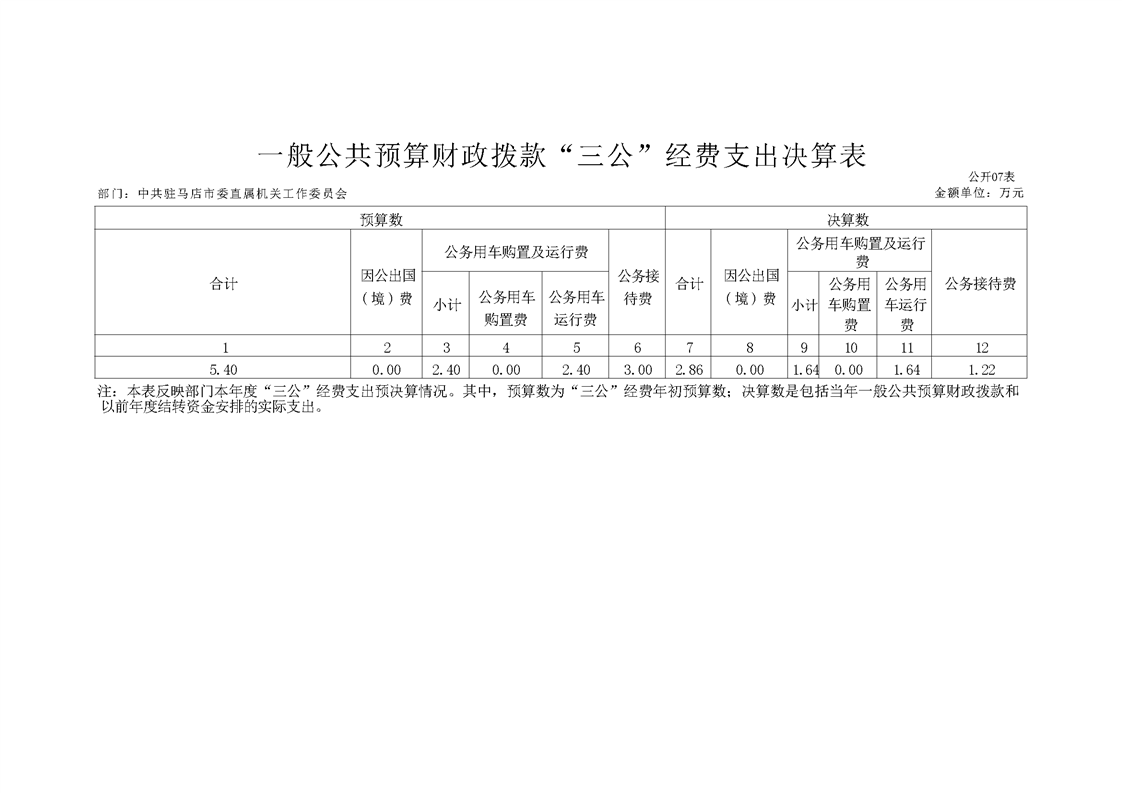 一般公共预算财政拨款“三公”经费支出决算表

公开07表

部门：中共驻马店市委直属机关工作委员会

金额单位：万元

| 预算数 | | | | | | 决算数 | | | | | |
|---|---|---|---|---|---|---|---|---|---|---|---|
| 合计 | 因公出国（境）费 | 公务用车购置及运行费 | | | 公务接待费 | 合计 | 因公出国（境）费 | 公务用车购置及运行费 | | | 公务接待费 |
| | | 小计 | 公务用车购置费 | 公务用车运行费 | | | | 小计 | 公务用车购置费 | 公务用车运行费 | |
| 1 | 2 | 3 | 4 | 5 | 6 | 7 | 8 | 9 | 10 | 11 | 12 |
| 5.40 | 0.00 | 2.40 | 0.00 | 2.40 | 3.00 | 2.86 | 0.00 | 1.64 | 0.00 | 1.64 | 1.22 |

注：本表反映部门本年度“三公”经费支出预决算情况。其中，预算数为“三公”经费年初预算数；决算数是包括当年一般公共预算财政拨款和以前年度结转资金安排的实际支出。